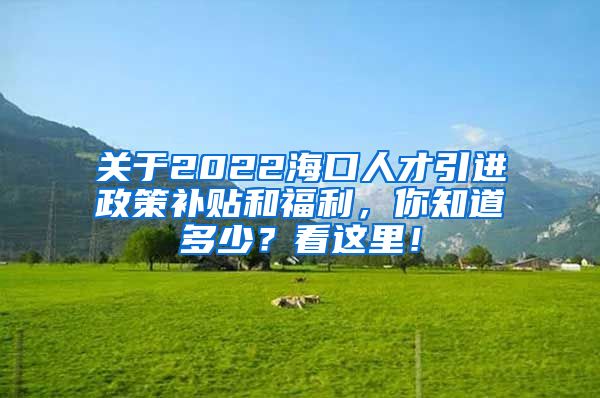 关于2022海口人才引进政策补贴和福利，你知道多少？看这里！